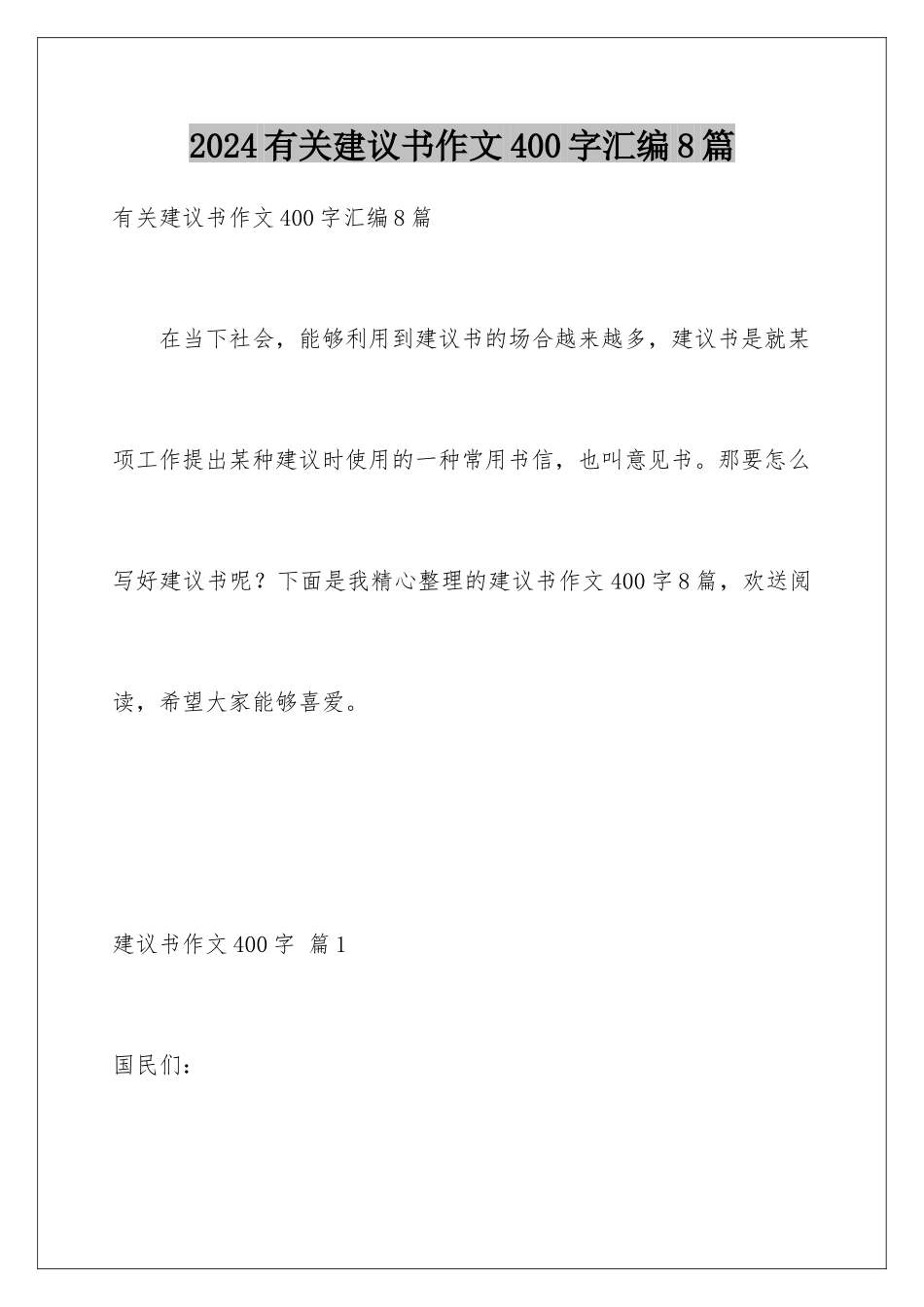 2024有关建议书作文400字汇编8篇

有关建议书作文400字汇编8篇

在当下社会，能够利用到建议书的场合越来越多，建议书是就某项工作提出某种建议时使用的一种常用书信，也叫意见书。那要怎么写好建议书呢？下面是我精心整理的建议书作文400字8篇，欢送阅读，希望大家能够喜爱。

建议书作文400字 篇1

国民们：